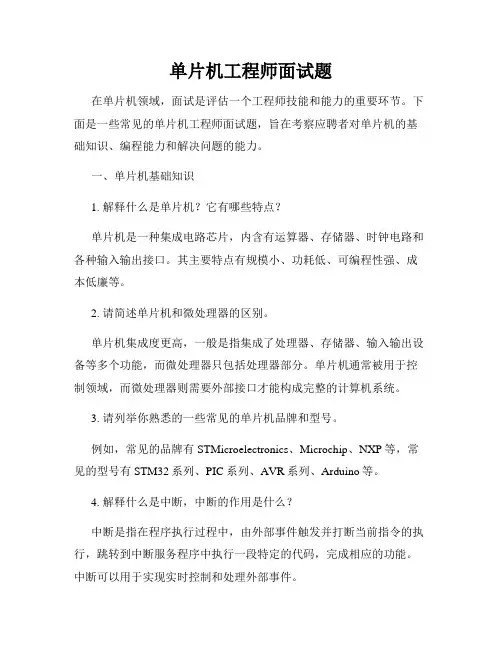 单片机工程师面试题

在单片机领域，面试是评估一个工程师技能和能力的重要环节。下面是一些常见的单片机工程师面试题，旨在考察应聘者对单片机的基础知识、编程能力和解决问题的能力。

一、单片机基础知识

1. 解释什么是单片机？它有哪些特点？

单片机是一种集成电路芯片，内含有运算器、存储器、时钟电路和各种输入输出接口。其主要特点有规模小、功耗低、可编程性强、成本低廉等。

2. 请简述单片机和微处理器的区别。

单片机集成度更高，一般是指集成了处理器、存储器、输入输出设备等多个功能，而微处理器只包括处理器部分。单片机通常被用于控制领域，而微处理器则需要外部接口才能构成完整的计算机系统。

3. 请列举你熟悉的一些常见的单片机品牌和型号。

例如，常见的品牌有 STMicroelectronics、Microchip、NXP 等，常见的型号有 STM32 系列、PIC 系列、AVR 系列、Arduino 等。

4. 解释什么是中断，中断的作用是什么？

中断是指在程序执行过程中，由外部事件触发并打断当前指令的执行，跳转到中断服务程序中执行一段特定的代码，完成相应的功能。中断可以用于实现实时控制和处理外部事件。